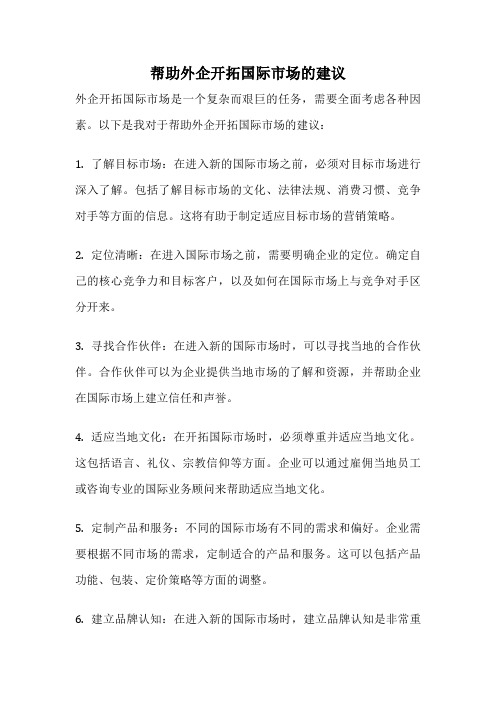 帮助外企开拓国际市场的建议

外企开拓国际市场是一个复杂而艰巨的任务，需要全面考虑各种因素。以下是我对于帮助外企开拓国际市场的建议：

1. 了解目标市场：在进入新的国际市场之前，必须对目标市场进行深入了解。包括了解目标市场的文化、法律法规、消费习惯、竞争对手等方面的信息。这将有助于制定适应目标市场的营销策略。

2. 定位清晰：在进入国际市场之前，需要明确企业的定位。确定自己的核心竞争力和目标客户，以及如何在国际市场上与竞争对手区分开来。

3. 寻找合作伙伴：在进入新的国际市场时，可以寻找当地的合作伙伴。合作伙伴可以为企业提供当地市场的了解和资源，并帮助企业在国际市场上建立信任和声誉。

4. 适应当地文化：在开拓国际市场时，必须尊重并适应当地文化。这包括语言、礼仪、宗教信仰等方面。企业可以通过雇佣当地员工或咨询专业的国际业务顾问来帮助适应当地文化。

5. 定制产品和服务：不同的国际市场有不同的需求和偏好。企业需要根据不同市场的需求，定制适合的产品和服务。这可以包括产品功能、包装、定价策略等方面的调整。

6. 建立品牌认知：在进入新的国际市场时，建立品牌认知是非常重